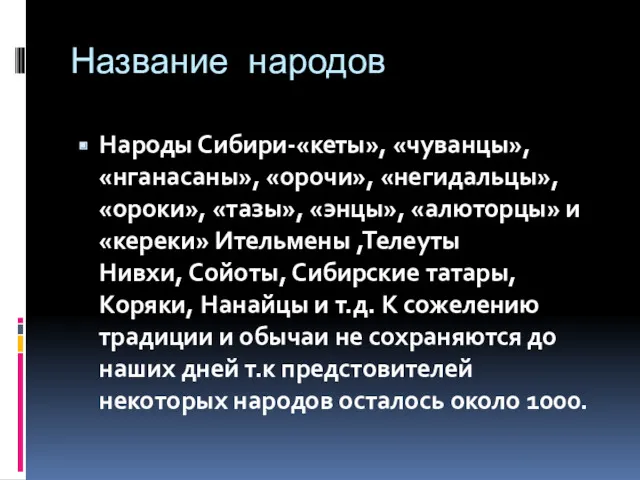 Название народов

Народы Сибири-«кеты», «чуванцы», «нганасаны», «орочи», «негидальцы», «ороки», «тазы», «энцы», «алюторцы» и «кереки» Ительмены ,Телеуты Нивхи, Сойоты, Сибирские татары, Коряки, Нанайцы и т.д. К сожелению традиции и обычаи не сохраняются до наших дней т.к предстовителей некоторых народов осталось около 1000.